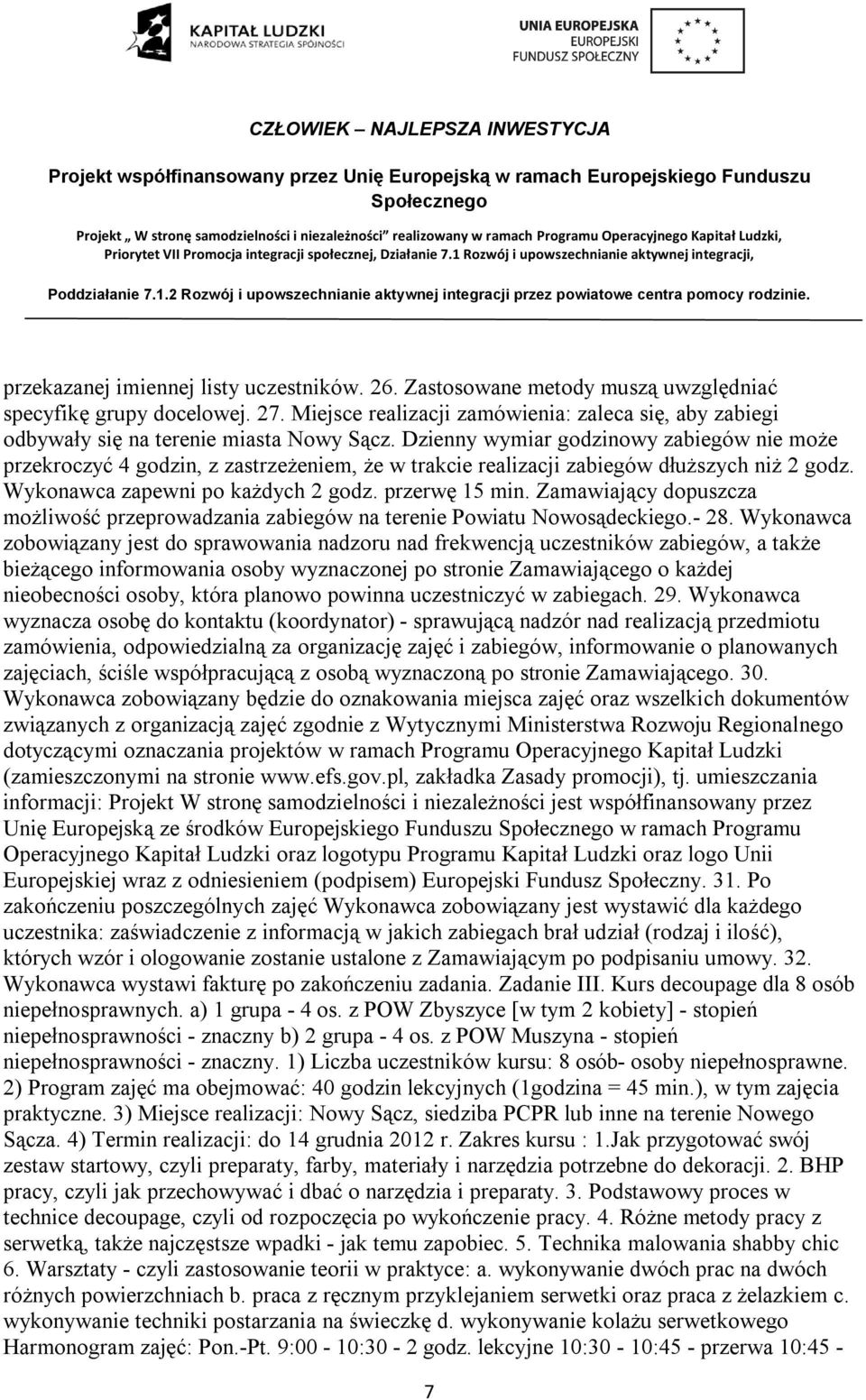 KAPITAŁ LUDZKI
NARODOWA STRATEGIA SPÓJNOŚCI

UNIA EUROPEJSKA
EUROPEJSKI
FUNDUSZ SPOŁECZNY

CZŁOWIEK – NAJLEPSZA INWESTYCJA

Projekt współfinansowany przez Unię Europejską w ramach Europejskiego Funduszu Społecznego

Projekt „ W stronę samodzielności i niezależności" realizowany w ramach Programu Operacyjnego Kapitał Ludzki, Priorytet VII Promocja integracji społecznej, Działanie 7.1 Rozwój i upowszechnianie aktywnej integracji,

Poddziałanie 7.1.2 Rozwój i upowszechnianie aktywnej integracji przez powiatowe centra pomocy rodzinie.

przekazanej imiennej listy uczestników. 26. Zastosowane metody muszą uwzględniać specyfikę grupy docelowej. 27. Miejsce realizacji zamówienia: zaleca się, aby zabiegi odbywały się na terenie miasta Nowy Sącz. Dzienny wymiar godzinowy zabiegów nie może przekroczyć 4 godzin, z zastrzeżeniem, że w trakcie realizacji zabiegów dłuższych niż 2 godz. Wykonawca zapewni po każdych 2 godz. przerwę 15 min. Zamawiający dopuszcza możliwość przeprowadzania zabiegów na terenie Powiatu Nowosądeckiego.- 28. Wykonawca zobowiązany jest do sprawowania nadzoru nad frekwencją uczestników zabiegów, a także bieżącego informowania osoby wyznaczonej po stronie Zamawiającego o każdej nieobecności osoby, która planowo powinna uczestniczyć w zabiegach. 29. Wykonawca wyznacza osobę do kontaktu (koordynator) - sprawującą nadzór nad realizacją przedmiotu zamówienia, odpowiedzialną za organizację zajęć i zabiegów, informowanie o planowanych zajęciach, ściśle współpracującą z osobą wyznaczoną po stronie Zamawiającego. 30. Wykonawca zobowiązany będzie do oznakowania miejsca zajęć oraz wszelkich dokumentów związanych z organizacją zajęć zgodnie z Wytycznymi Ministerstwa Rozwoju Regionalnego dotyczącymi oznaczania projektów w ramach Programu Operacyjnego Kapitał Ludzki (zamieszczonymi na stronie www.efs.gov.pl, zakładka Zasady promocji), tj. umieszczania informacji: Projekt W stronę samodzielności i niezależności jest współfinansowany przez Unię Europejską ze środków Europejskiego Funduszu Społecznego w ramach Programu Operacyjnego Kapitał Ludzki oraz logotypu Programu Kapitał Ludzki oraz logo Unii Europejskiej wraz z odniesieniem (podpisem) Europejski Fundusz Społeczny. 31. Po zakończeniu poszczególnych zajęć Wykonawca zobowiązany jest wystawić dla każdego uczestnika: zaświadczenie z informacją w jakich zabiegach brał udział (rodzaj i ilość), których wzór i ologowanie zostanie ustalone z Zamawiającym po podpisaniu umowy. 32. Wykonawca wystawi fakturę po zakończeniu zadania. Zadanie III. Kurs decoupage dla 8 osób niepełnosprawnych. a) 1 grupa - 4 os. z POW Zbyszyce [w tym 2 kobiety] - stopień niepełnosprawności - znaczny b) 2 grupa - 4 os. z POW Muszyna - stopień niepełnosprawności - znaczny. 1) Liczba uczestników kursu: 8 osób- osoby niepełnosprawne. 2) Program zajęć ma obejmować: 40 godzin lekcyjnych (1godzina = 45 min.), w tym zajęcia praktyczne. 3) Miejsce realizacji: Nowy Sącz, siedziba PCPR lub inne na terenie Nowego Sącza. 4) Termin realizacji: do 14 grudnia 2012 r. Zakres kursu : 1.Jak przygotować swój zestaw startowy, czyli preparaty, farby, materiały i narzędzia potrzebne do dekoracji. 2. BHP pracy, czyli jak przechowywać i dbać o narzędzia i preparaty. 3. Podstawowy proces w technice decoupage, czyli od rozpoczęcia po wykończenie pracy. 4. Różne metody pracy z serwetką, także najczęstsze wpadki - jak temu zapobiec. 5. Technika malowania shabby chic 6. Warsztaty - czyli zastosowanie teorii w praktyce: a. wykonywanie dwóch prac na dwóch różnych powierzchniach b. praca z ręcznym przyklejaniem serwetki oraz praca z żelazkiem c. wykonywanie techniki postarzania na świeczkę d. wykonywanie kolażu serwetkowego Harmonogram zajęć: Pon.-Pt. 9:00 - 10:30 - 2 godz. lekcyjne 10:30 - 10:45 - przerwa 10:45 -

7